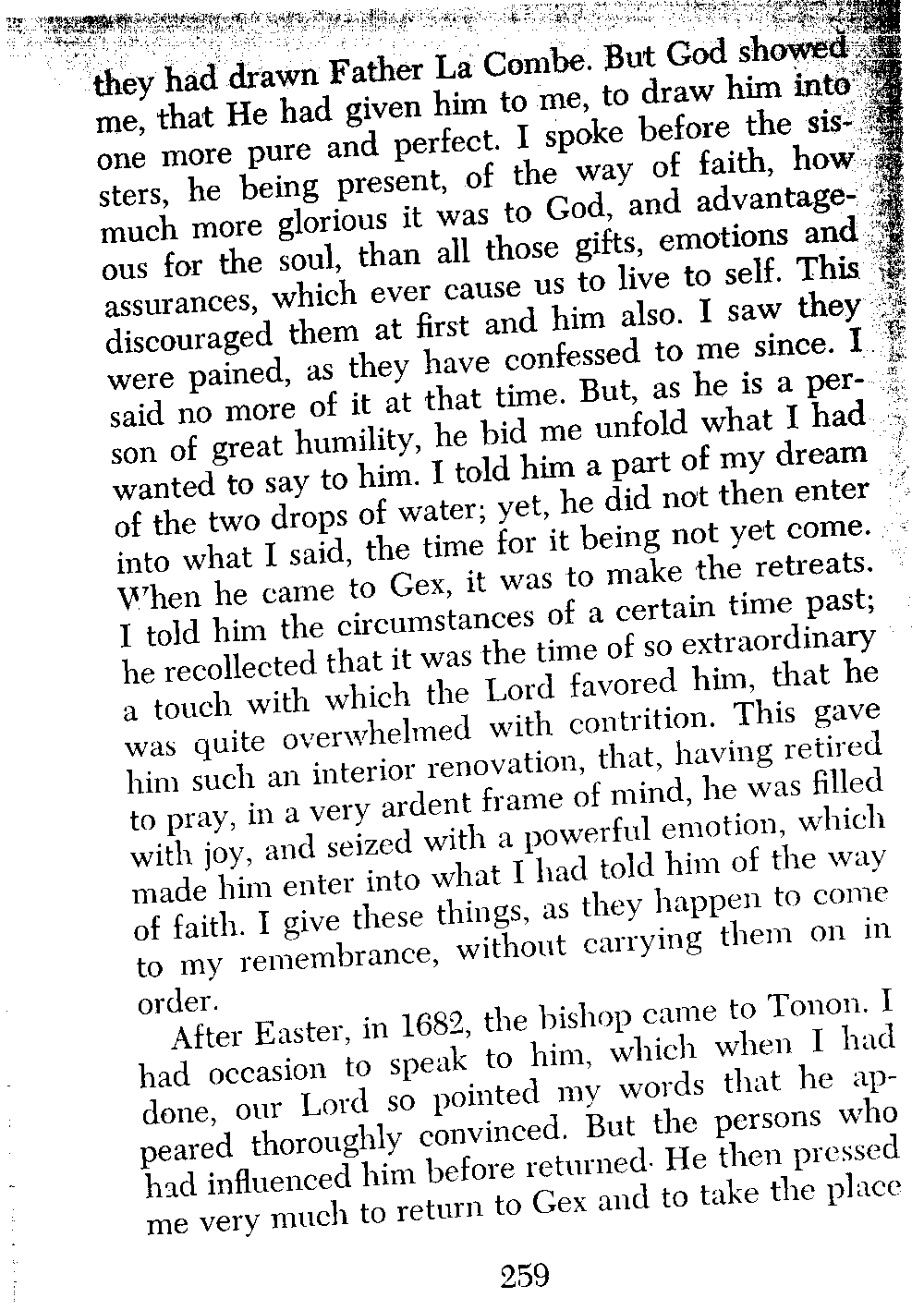 they had drawn Father La Combe. But God showed me, that He had given him to me, to draw him into one more pure and perfect. I spoke before the sisters, he being present, of the way of faith, how much more glorious it was to God, and advantageous for the soul, than all those gifts, emotions and assurances, which ever cause us to live to self. This discouraged them at first and him also. I saw they were pained, as they have confessed to me since. I said no more of it at that time. But, as he is a person of great humility, he bid me unfold what I had wanted to say to him. I told him a part of my dream of the two drops of water; yet, he did not then enter into what I said, the time for it being not yet come. When he came to Gex, it was to make the retreats. I told him the circumstances of a certain time past; he recollected that it was the time of so extraordinary a touch with which the Lord favored him, that he was quite overwhelmed with contrition. This gave him such an interior renovation, that, having retired to pray, in a very ardent frame of mind, he was filled with joy, and seized with a powerful emotion, which made him enter into what I had told him of the way of faith. I give these things, as they happen to come to my remembrance, without carrying them on in order.

After Easter, in 1682, the bishop came to Tonon. I had occasion to speak to him, which when I had done, our Lord so pointed my words that he appeared thoroughly convinced. But the persons who had influenced him before returned. He then pressed me very much to return to Gex and to take the place

259